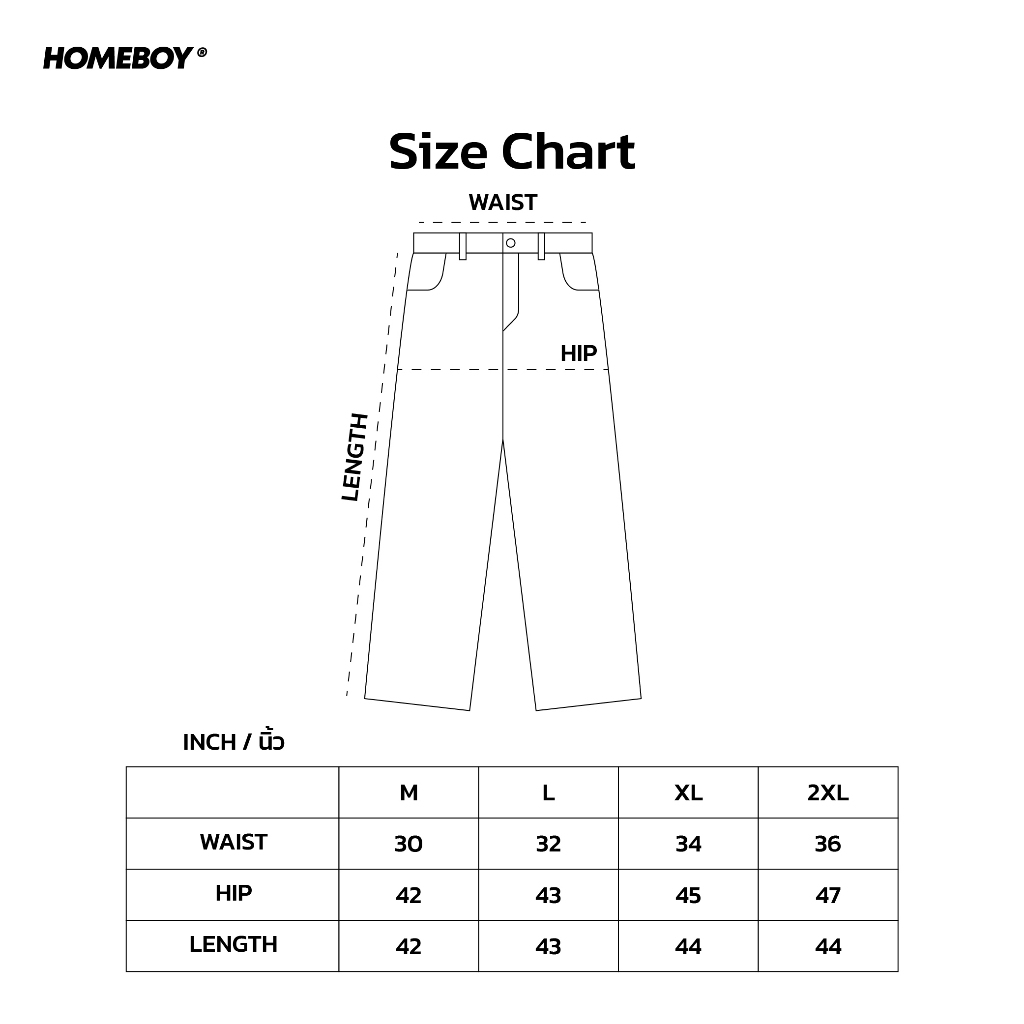 HOMEBOY®

Size Chart

WAIST

HIP

LENGTH

INCH / นิ้ว

| | M | L | XL | 2XL |
|---|---|---|---|---|
| WAIST | 30 | 32 | 34 | 36 |
| HIP | 42 | 43 | 45 | 47 |
| LENGTH | 42 | 43 | 44 | 44 |